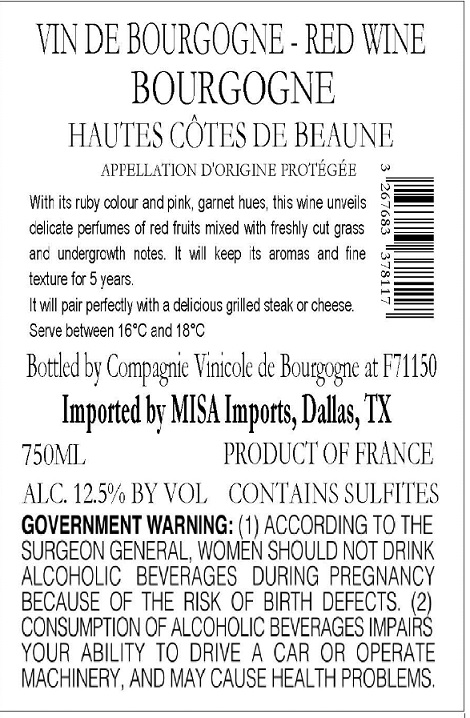 VIN DE BOURGOGNE - RED WINE
BOURGOGNE
HAUTES CÔTES DE BEAUNE
APPELLATION D'ORIGINE PROTÉGÉE

With its ruby colour and pink, garnet hues, this wine unveils delicate perfumes of red fruits mixed with freshly cut grass and undergrowth notes. It will keep its aromas and fine texture for 5 years.

It will pair perfectly with a delicious grilled steak or cheese.

Serve between 16°C and 18°C

3 267683 378117

Bottled by Compagnie Vinicole de Bourgogne at F71150

Imported by MISA Imports, Dallas, TX

750ML PRODUCT OF FRANCE

ALC. 12.5% BY VOL CONTAINS SULFITES

GOVERNMENT WARNING: (1) ACCORDING TO THE SURGEON GENERAL, WOMEN SHOULD NOT DRINK ALCOHOLIC BEVERAGES DURING PREGNANCY BECAUSE OF THE RISK OF BIRTH DEFECTS. (2) CONSUMPTION OF ALCOHOLIC BEVERAGES IMPAIRS YOUR ABILITY TO DRIVE A CAR OR OPERATE MACHINERY, AND MAY CAUSE HEALTH PROBLEMS.